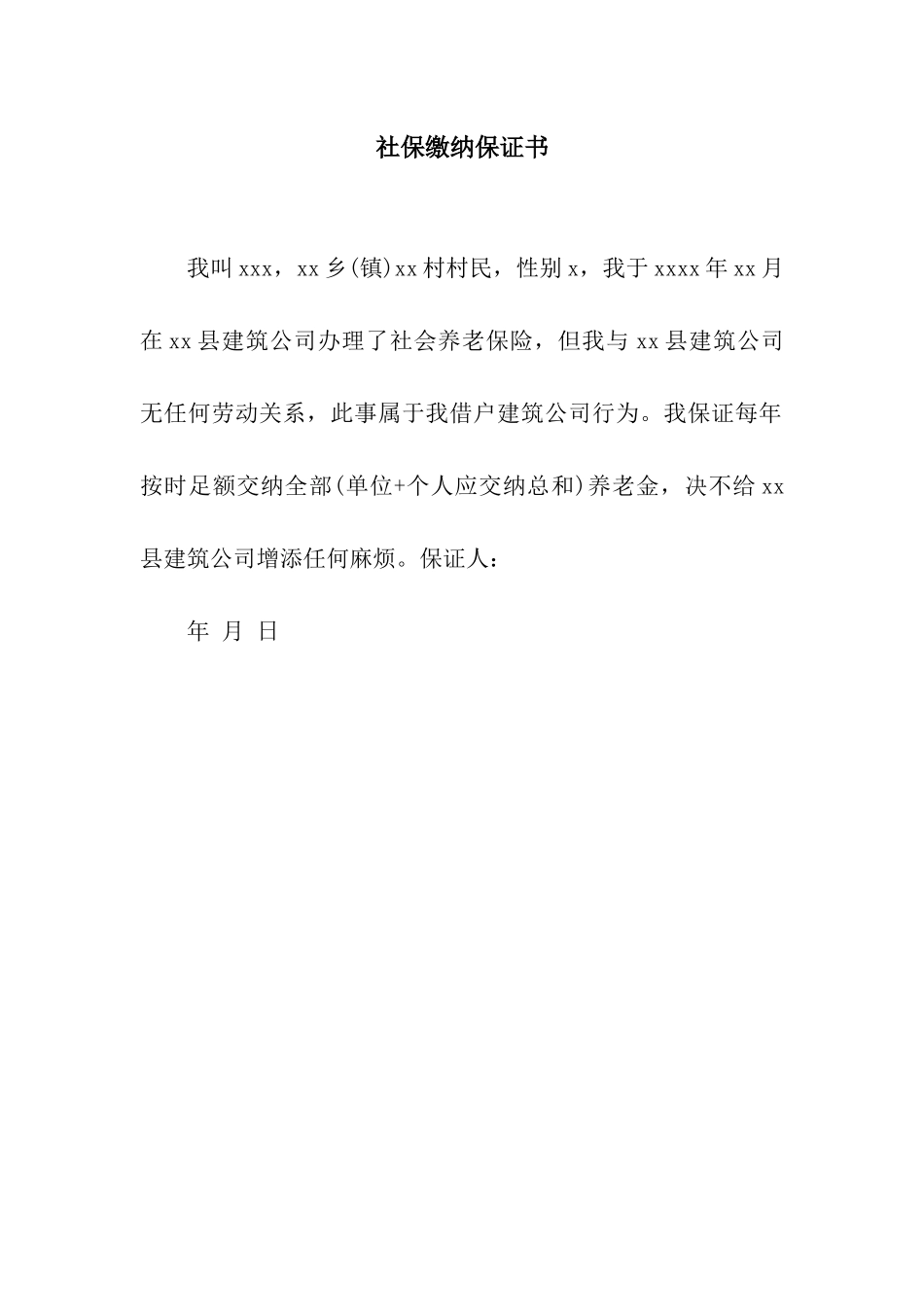 社保缴纳保证书

我叫xxx，xx乡(镇)xx村村民，性别x，我于xxxx年xx月在xx县建筑公司办理了社会养老保险，但我与xx县建筑公司无任何劳动关系，此事属于我借户建筑公司行为。我保证每年按时足额交纳全部(单位+个人应交纳总和)养老金，决不给xx县建筑公司增添任何麻烦。保证人：

年 月 日